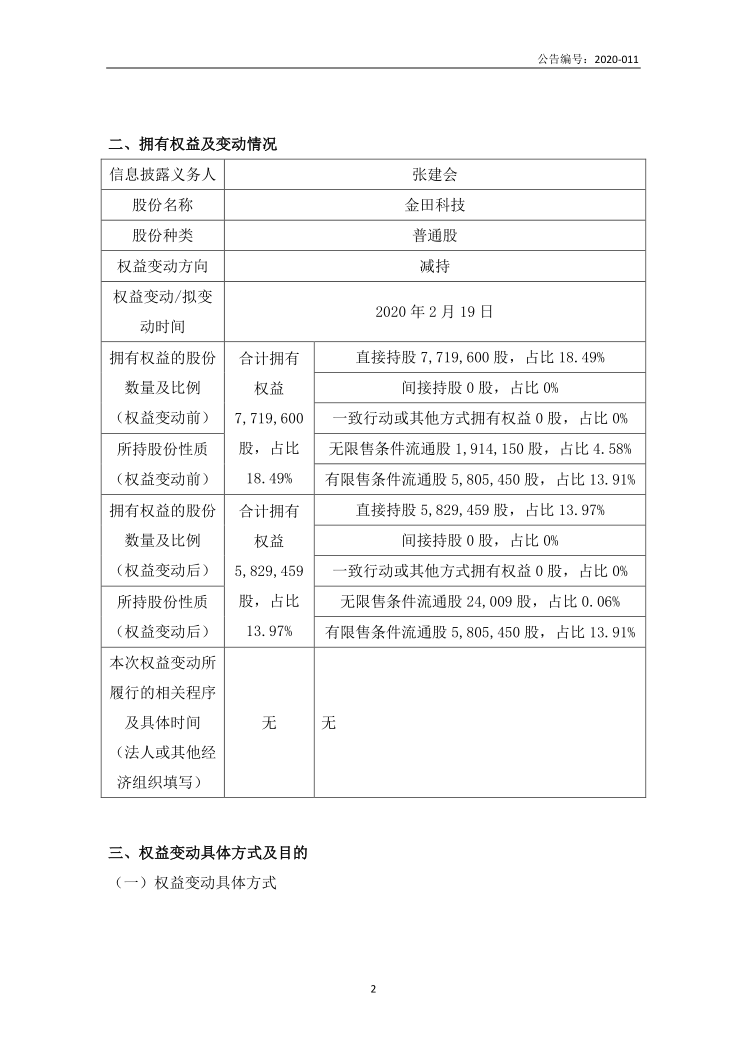 公告编号：2020-011

二、拥有权益及变动情况

| 信息披露义务人 | 张建会 | |
|---|---|---|
| 股份名称 | 金田科技 | |
| 股份种类 | 普通股 | |
| 权益变动方向 | 减持 | |
| 权益变动/拟变动时间 | 2020 年 2 月 19 日 | |
| 拥有权益的股份数量及比例（权益变动前） | 合计拥有权益 7,719,600 股，占比 18.49% | 直接持股 7,719,600 股，占比 18.49% |
| | | 间接持股 0 股，占比 0% |
| | | 一致行动或其他方式拥有权益 0 股，占比 0% |
| 所持股份性质（权益变动前） | | 无限售条件流通股 1,914,150 股，占比 4.58% |
| | | 有限售条件流通股 5,805,450 股，占比 13.91% |
| 拥有权益的股份数量及比例（权益变动后） | 合计拥有权益 5,829,459 股，占比 13.97% | 直接持股 5,829,459 股，占比 13.97% |
| | | 间接持股 0 股，占比 0% |
| | | 一致行动或其他方式拥有权益 0 股，占比 0% |
| 所持股份性质（权益变动后） | | 无限售条件流通股 24,009 股，占比 0.06% |
| | | 有限售条件流通股 5,805,450 股，占比 13.91% |
| 本次权益变动所履行的相关程序及具体时间（法人或其他经济组织填写） | 无 | 无 |

三、权益变动具体方式及目的

（一）权益变动具体方式

2